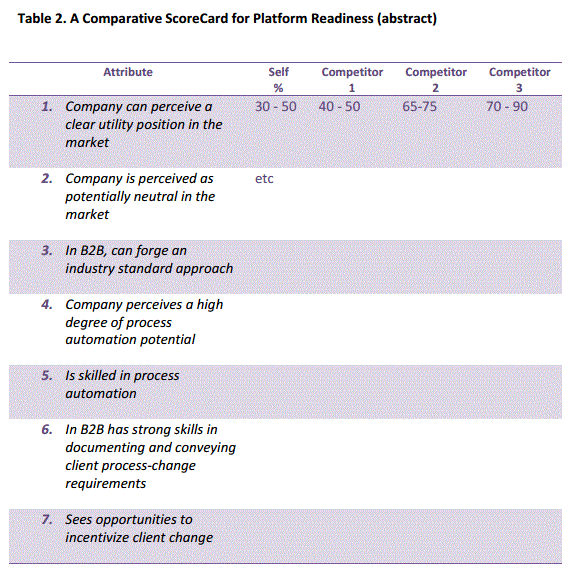 Table 2. A Comparative ScoreCard for Platform Readiness (abstract)

| Attribute | Self % | Competitor 1 | Competitor 2 | Competitor 3 |
|---|---|---|---|---|
| 1. Company can perceive a clear utility position in the market | 30 - 50 | 40 - 50 | 65-75 | 70 - 90 |
| 2. Company is perceived as potentially neutral in the market | etc | | | |
| 3. In B2B, can forge an industry standard approach | | | | |
| 4. Company perceives a high degree of process automation potential | | | | |
| 5. Is skilled in process automation | | | | |
| 6. In B2B has strong skills in documenting and conveying client process-change requirements | | | | |
| 7. Sees opportunities to incentivize client change | | | | |